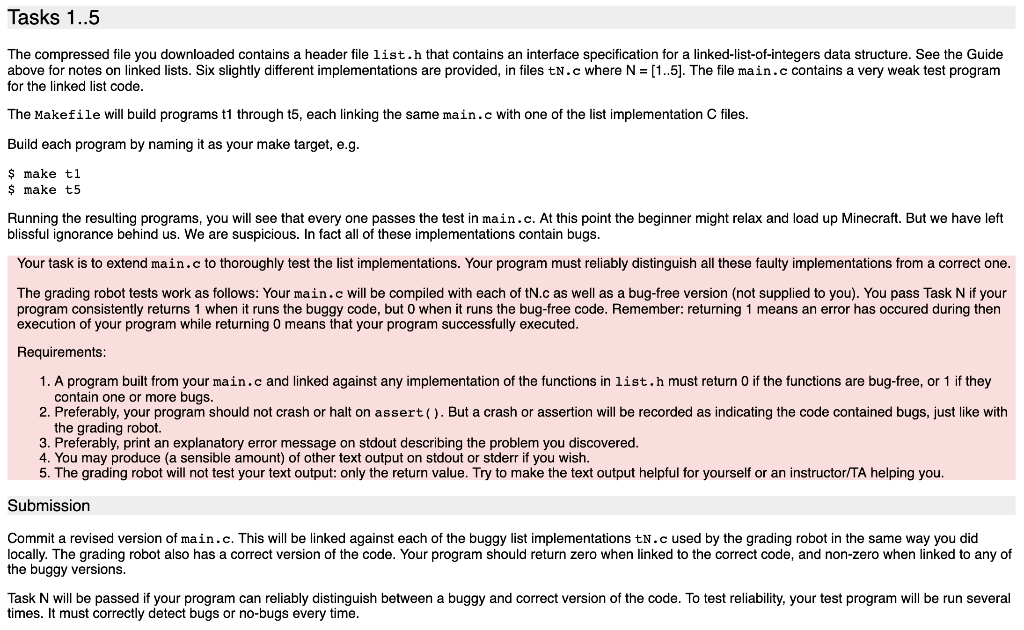 Tasks 1..5

The compressed file you downloaded contains a header file list.h that contains an interface specification for a linked-list-of-integers data structure. See the Guide above for notes on linked lists. Six slightly different implementations are provided, in files tN.c where N = [1..5]. The file main.c contains a very weak test program for the linked list code.

The Makefile will build programs t1 through t5, each linking the same main.c with one of the list implementation C files.

Build each program by naming it as your make target, e.g.

$ make t1
$ make t5

Running the resulting programs, you will see that every one passes the test in main.c. At this point the beginner might relax and load up Minecraft. But we have left blissful ignorance behind us. We are suspicious. In fact all of these implementations contain bugs.

Your task is to extend main.c to thoroughly test the list implementations. Your program must reliably distinguish all these faulty implementations from a correct one.

The grading robot tests work as follows: Your main.c will be compiled with each of tN.c as well as a bug-free version (not supplied to you). You pass Task N if your program consistently returns 1 when it runs the buggy code, but 0 when it runs the bug-free code. Remember: returning 1 means an error has occured during then execution of your program while returning 0 means that your program successfully executed.

Requirements:

1. A program built from your main.c and linked against any implementation of the functions in list.h must return 0 if the functions are bug-free, or 1 if they contain one or more bugs.
2. Preferably, your program should not crash or halt on assert(). But a crash or assertion will be recorded as indicating the code contained bugs, just like with the grading robot.
3. Preferably, print an explanatory error message on stdout describing the problem you discovered.
4. You may produce (a sensible amount) of other text output on stdout or stderr if you wish.
5. The grading robot will not test your text output: only the return value. Try to make the text output helpful for yourself or an instructor/TA helping you.

Submission

Commit a revised version of main.c. This will be linked against each of the buggy list implementations tN.c used by the grading robot in the same way you did locally. The grading robot also has a correct version of the code. Your program should return zero when linked to the correct code, and non-zero when linked to any of the buggy versions.

Task N will be passed if your program can reliably distinguish between a buggy and correct version of the code. To test reliability, your test program will be run several times. It must correctly detect bugs or no-bugs every time.